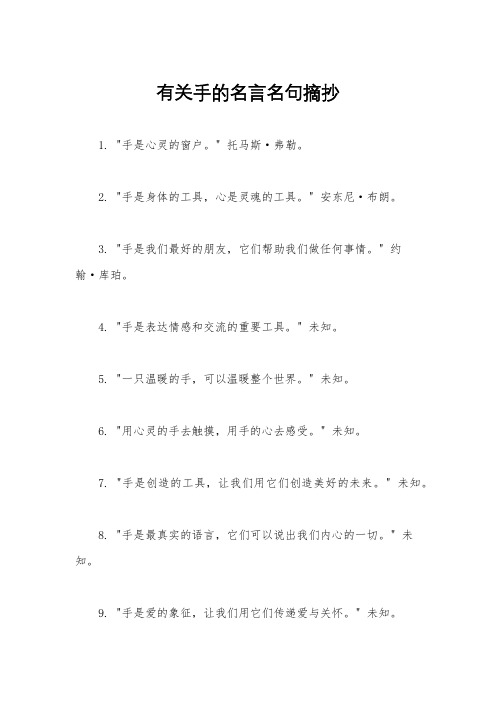 有关手的名言名句摘抄

1. "手是心灵的窗户。" 托马斯·弗勒。

2. "手是身体的工具，心是灵魂的工具。" 安东尼·布朗。

3. "手是我们最好的朋友，它们帮助我们做任何事情。" 约翰·库珀。

4. "手是表达情感和交流的重要工具。" 未知。

5. "一只温暖的手，可以温暖整个世界。" 未知。

6. "用心灵的手去触摸，用手的心去感受。" 未知。

7. "手是创造的工具，让我们用它们创造美好的未来。" 未知。

8. "手是最真实的语言，它们可以说出我们内心的一切。" 未知。

9. "手是爱的象征，让我们用它们传递爱与关怀。" 未知。